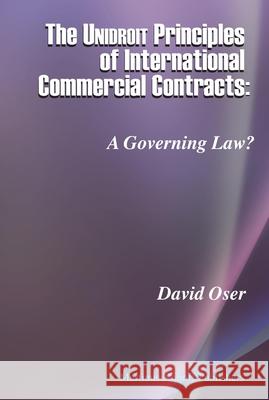 The UNIDROIT Principles of International Commercial Contracts:

A Governing Law?

David Oser

Kraina Książek